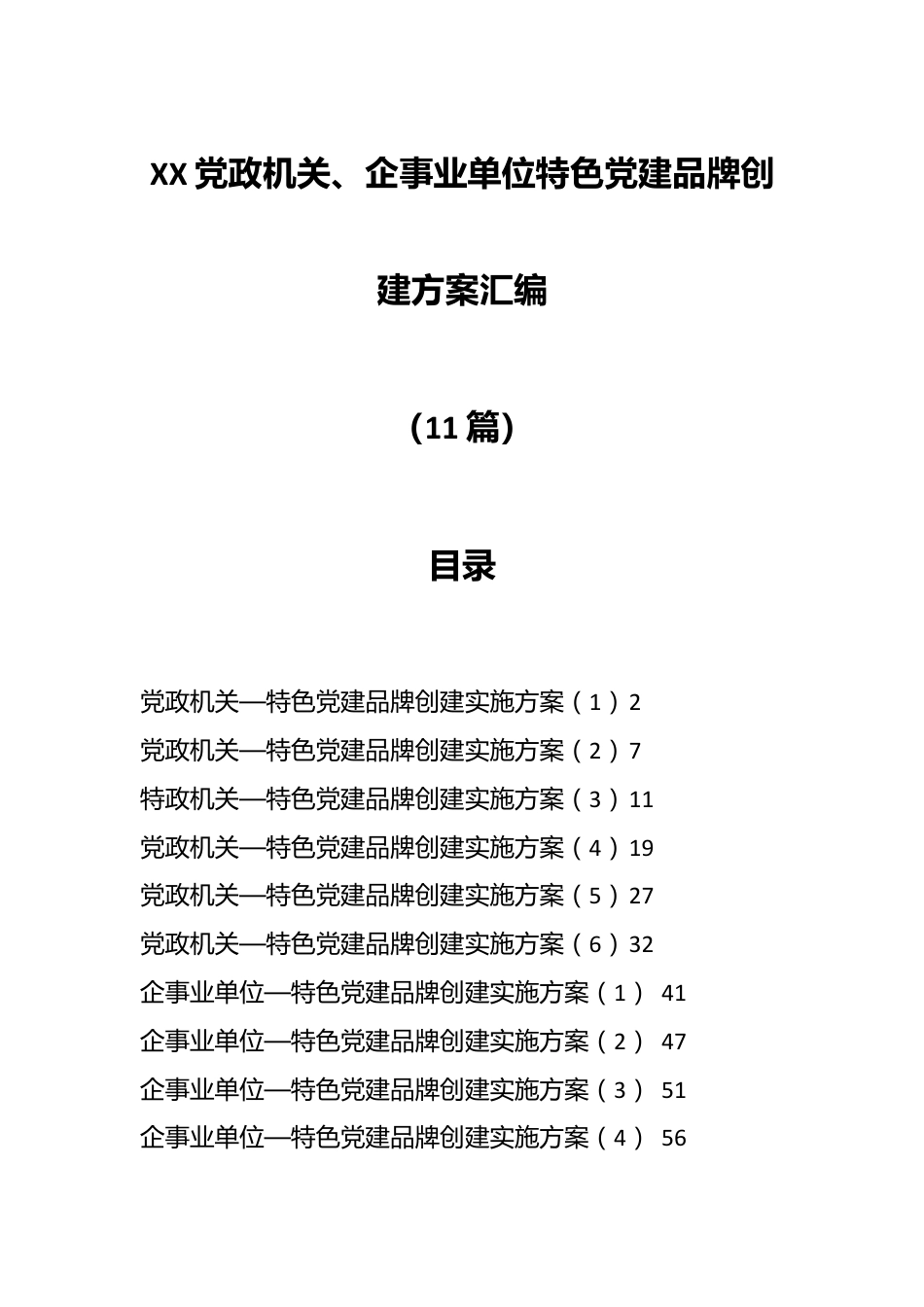 XX 党政机关、企事业单位特色党建品牌创建方案汇编

（11 篇）

目录

党政机关—特色党建品牌创建实施方案（1）2
党政机关—特色党建品牌创建实施方案（2）7
特政机关—特色党建品牌创建实施方案（3）11
党政机关—特色党建品牌创建实施方案（4）19
党政机关—特色党建品牌创建实施方案（5）27
党政机关—特色党建品牌创建实施方案（6）32
企事业单位—特色党建品牌创建实施方案（1） 41
企事业单位—特色党建品牌创建实施方案（2） 47
企事业单位—特色党建品牌创建实施方案（3） 51
企事业单位—特色党建品牌创建实施方案（4） 56